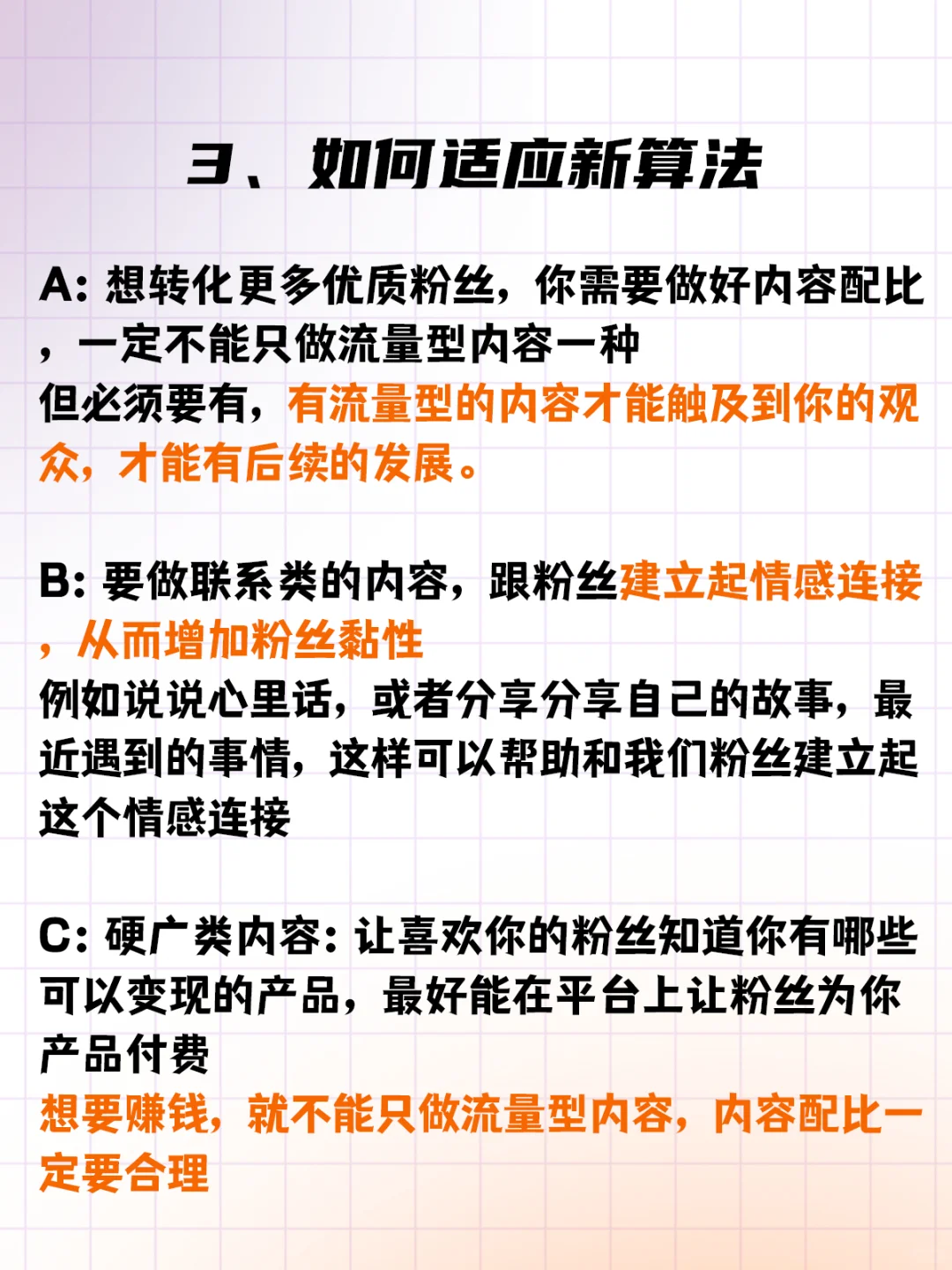 3、如何适应新算法

A: 想转化更多优质粉丝，你需要做好内容配比，一定不能只做流量型内容一种
但必须要有，有流量型的内容才能触及到你的观众，才能有后续的发展。

B: 要做联系类的内容，跟粉丝建立起情感连接，从而增加粉丝黏性
例如说说心里话，或者分享分享自己的故事，最近遇到的事情，这样可以帮助和我们粉丝建立起这个情感连接

C: 硬广类内容：让喜欢你的粉丝知道你有哪些可以变现的产品，最好能在平台上让粉丝为你产品付费
想要赚钱，就不能只做流量型内容，内容配比一定要合理